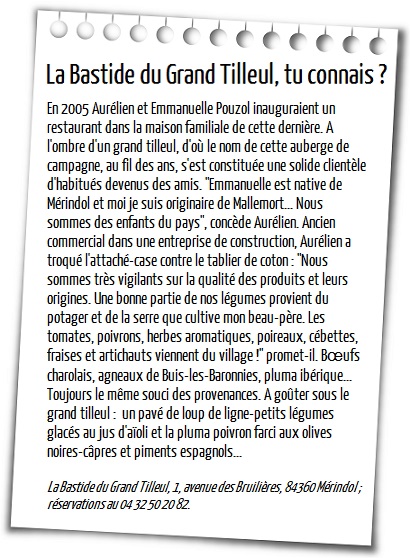 La Bastide du Grand Tilleul, tu connais ?

En 2005 Aurélien et Emmanuelle Pouzol inauguraient un restaurant dans la maison familiale de cette dernière. A l'ombre d'un grand tilleul, d'où le nom de cette auberge de campagne, au fil des ans, s'est constituée une solide clientèle d'habitués devenus des amis. "Emmanuelle est native de Mérindol et moi je suis originaire de Mallemort... Nous sommes des enfants du pays", concède Aurélien. Ancien commercial dans une entreprise de construction, Aurélien a troqué l'attaché-case contre le tablier de coton : "Nous sommes très vigilants sur la qualité des produits et leurs origines. Une bonne partie de nos légumes provient du potager et de la serre que cultive mon beau-père. Les tomates, poivrons, herbes aromatiques, poireaux, cébettes, fraises et artichauts viennent du village !" promet-il. Bœufs charolais, agneaux de Buis-les-Baronnies, pluma ibérique... Toujours le même souci des provenances. A goûter sous le grand tilleul : un pavé de loup de ligne-petits légumes glacés au jus d'aïoli et la pluma poivron farci aux olives noires-câpres et piments espagnols...

La Bastide du Grand Tilleul, 1, avenue des Bruilières, 84360 Mérindol ; réservations au 04 32 50 20 82.